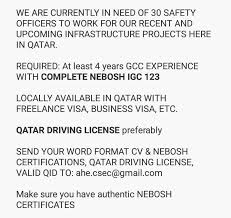 WE ARE CURRENTLY IN NEED OF 30 SAFETY OFFICERS TO WORK FOR OUR RECENT AND UPCOMING INFRASTRUCTURE PROJECTS HERE IN QATAR.

REQUIRED: At least 4 years GCC EXPERIENCE WITH COMPLETE NEBOSH IGC 123

LOCALLY AVAILABLE IN QATAR WITH FREELANCE VISA, BUSINESS VISA, ETC.

QATAR DRIVING LICENSE preferably

SEND YOUR WORD FORMAT CV & NEBOSH CERTIFICATIONS, QATAR DRIVING LICENSE, VALID QID TO: ahe.csec@gmail.com

Make sure you have authentic NEBOSH CERTIFICATES